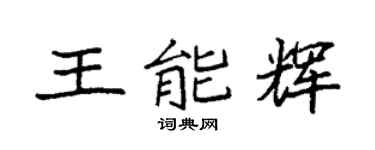 王能辉
词典网